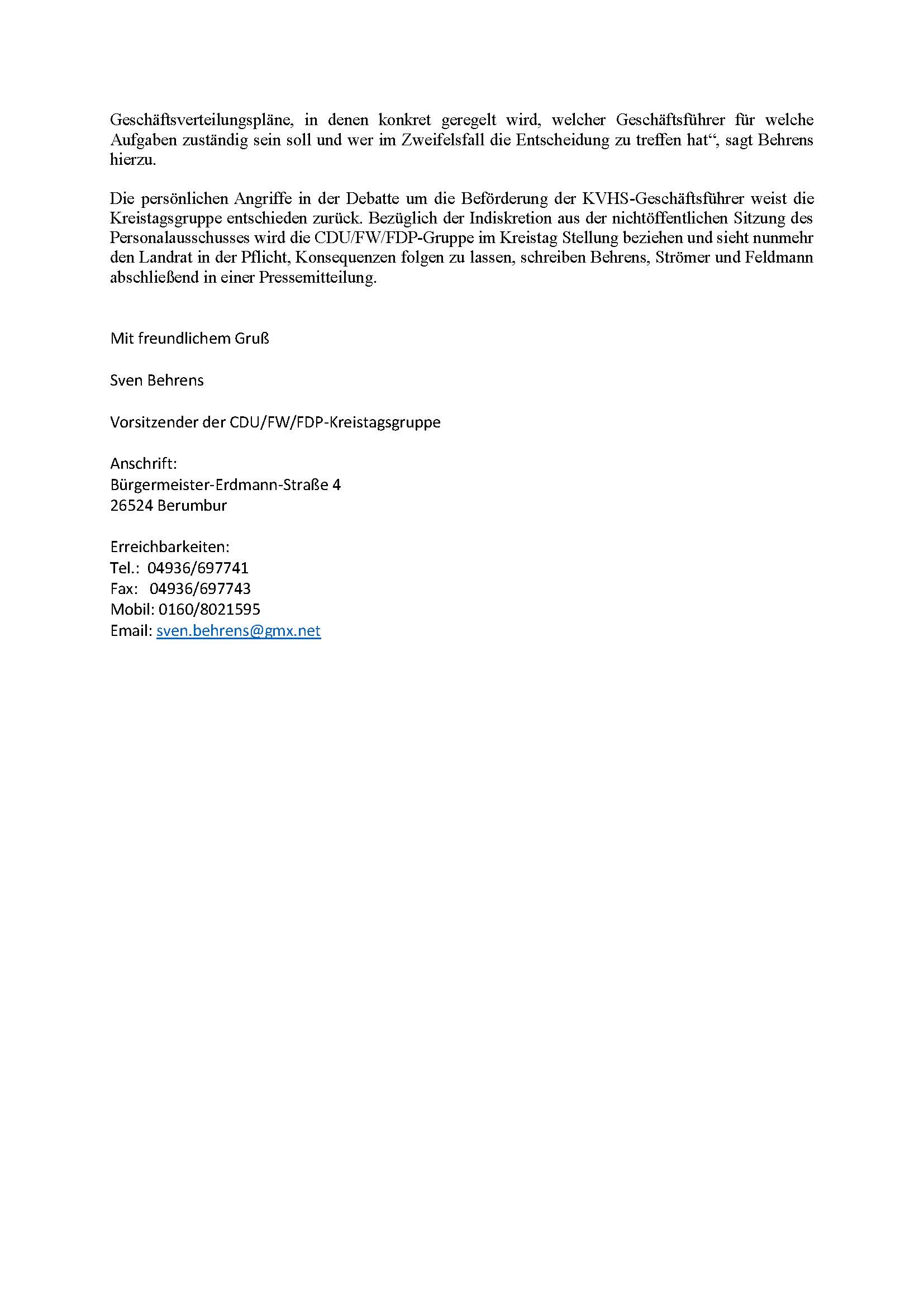 Geschäftsverteilungspläne, in denen konkret geregelt wird, welcher Geschäftsführer für welche Aufgaben zuständig sein soll und wer im Zweifelsfall die Entscheidung zu treffen hat“, sagt Behrens hierzu.

Die persönlichen Angriffe in der Debatte um die Beförderung der KVHS-Geschäftsführer weist die Kreistagsgruppe entschieden zurück. Bezüglich der Indiskretion aus der nichtöffentlichen Sitzung des Personalausschusses wird die CDU/FW/FDP-Gruppe im Kreistag Stellung beziehen und sieht nunmehr den Landrat in der Pflicht, Konsequenzen folgen zu lassen, schreiben Behrens, Strömer und Feldmann abschließend in einer Pressemitteilung.

Mit freundlichem Gruß

Sven Behrens

Vorsitzender der CDU/FW/FDP-Kreistagsgruppe

Anschrift:
Bürgermeister-Erdmann-Straße 4
26524 Berumbur

Erreichbarkeiten:
Tel.: 04936/697741
Fax: 04936/697743
Mobil: 0160/8021595
Email: sven.behrens@gmx.net